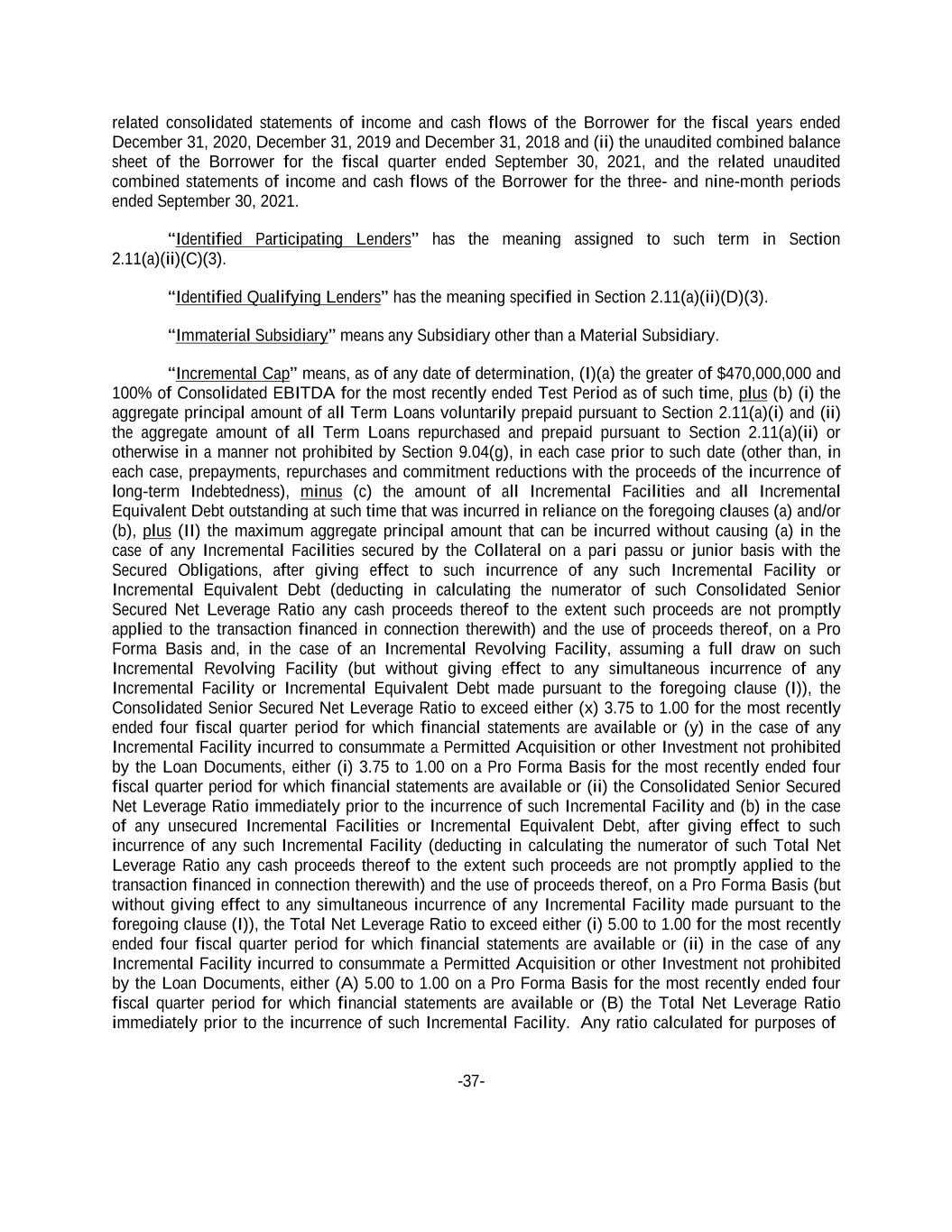 related consolidated statements of income and cash flows of the Borrower for the fiscal years ended December 31, 2020, December 31, 2019 and December 31, 2018 and (ii) the unaudited combined balance sheet of the Borrower for the fiscal quarter ended September 30, 2021, and the related unaudited combined statements of income and cash flows of the Borrower for the three- and nine-month periods ended September 30, 2021.

"Identified Participating Lenders" has the meaning assigned to such term in Section 2.11(a)(ii)(C)(3).

"Identified Qualifying Lenders" has the meaning specified in Section 2.11(a)(ii)(D)(3).

"Immaterial Subsidiary" means any Subsidiary other than a Material Subsidiary.

"Incremental Cap" means, as of any date of determination, (I)(a) the greater of \$470,000,000 and 100% of Consolidated EBITDA for the most recently ended Test Period as of such time, plus (b) (i) the aggregate principal amount of all Term Loans voluntarily prepaid pursuant to Section 2.11(a)(i) and (ii) the aggregate amount of all Term Loans repurchased and prepaid pursuant to Section 2.11(a)(ii) or otherwise in a manner not prohibited by Section 9.04(g), in each case prior to such date (other than, in each case, prepayments, repurchases and commitment reductions with the proceeds of the incurrence of long-term Indebtedness), minus (c) the amount of all Incremental Facilities and all Incremental Equivalent Debt outstanding at such time that was incurred in reliance on the foregoing clauses (a) and/or (b), plus (II) the maximum aggregate principal amount that can be incurred without causing (a) in the case of any Incremental Facilities secured by the Collateral on a pari passu or junior basis with the Secured Obligations, after giving effect to such incurrence of any such Incremental Facility or Incremental Equivalent Debt (deducting in calculating the numerator of such Consolidated Senior Secured Net Leverage Ratio any cash proceeds thereof to the extent such proceeds are not promptly applied to the transaction financed in connection therewith) and the use of proceeds thereof, on a Pro Forma Basis and, in the case of an Incremental Revolving Facility, assuming a full draw on such Incremental Revolving Facility (but without giving effect to any simultaneous incurrence of any Incremental Facility or Incremental Equivalent Debt made pursuant to the foregoing clause (I)), the Consolidated Senior Secured Net Leverage Ratio to exceed either (x) 3.75 to 1.00 for the most recently ended four fiscal quarter period for which financial statements are available or (y) in the case of any Incremental Facility incurred to consummate a Permitted Acquisition or other Investment not prohibited by the Loan Documents, either (i) 3.75 to 1.00 on a Pro Forma Basis for the most recently ended four fiscal quarter period for which financial statements are available or (ii) the Consolidated Senior Secured Net Leverage Ratio immediately prior to the incurrence of such Incremental Facility and (b) in the case of any unsecured Incremental Facilities or Incremental Equivalent Debt, after giving effect to such incurrence of any such Incremental Facility (deducting in calculating the numerator of such Total Net Leverage Ratio any cash proceeds thereof to the extent such proceeds are not promptly applied to the transaction financed in connection therewith) and the use of proceeds thereof, on a Pro Forma Basis (but without giving effect to any simultaneous incurrence of any Incremental Facility made pursuant to the foregoing clause (I)), the Total Net Leverage Ratio to exceed either (i) 5.00 to 1.00 for the most recently ended four fiscal quarter period for which financial statements are available or (ii) in the case of any Incremental Facility incurred to consummate a Permitted Acquisition or other Investment not prohibited by the Loan Documents, either (A) 5.00 to 1.00 on a Pro Forma Basis for the most recently ended four fiscal quarter period for which financial statements are available or (B) the Total Net Leverage Ratio immediately prior to the incurrence of such Incremental Facility. Any ratio calculated for purposes of

-37-